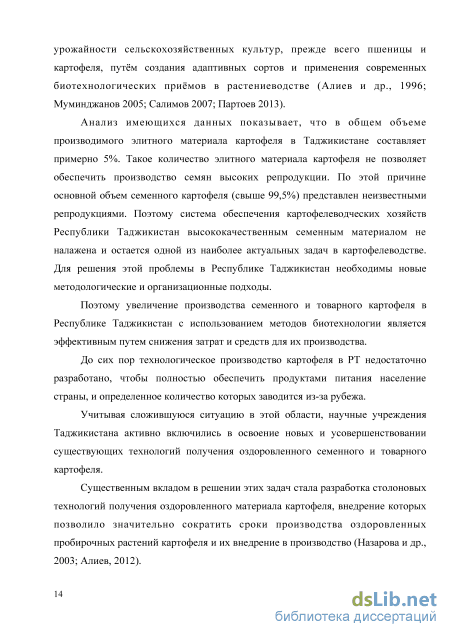 урожайности сельскохозяйственных культур, прежде всего пшеницы и картофеля, путём создания адаптивных сортов и применения современных биотехнологических приёмов в растениеводстве (Алиев и др., 1996; Муминджанов 2005; Салимов 2007; Партоев 2013).

Анализ имеющихся данных показывает, что в общем объеме производимого элитного материала картофеля в Таджикистане составляет примерно 5%. Такое количество элитного материала картофеля не позволяет обеспечить производство семян высоких репродукции. По этой причине основной объем семенного картофеля (свыше 99,5%) представлен неизвестными репродукциями. Поэтому система обеспечения картофелеводческих хозяйств Республики Таджикистан высококачественным семенным материалом не налажена и остается одной из наиболее актуальных задач в картофелеводстве. Для решения этой проблемы в Республике Таджикистан необходимы новые методологические и организационные подходы.

Поэтому увеличение производства семенного и товарного картофеля в Республике Таджикистан с использованием методов биотехнологии является эффективным путем снижения затрат и средств для их производства.

До сих пор технологическое производство картофеля в РТ недостаточно разработано, чтобы полностью обеспечить продуктами питания население страны, и определенное количество которых заводится из-за рубежа.

Учитывая сложившуюся ситуацию в этой области, научные учреждения Таджикистана активно включились в освоение новых и усовершенствовании существующих технологий получения оздоровленного семенного и товарного картофеля.

Существенным вкладом в решении этих задач стала разработка столоновых технологий получения оздоровленного материала картофеля, внедрение которых позволило значительно сократить сроки производства оздоровленных пробирочных растений картофеля и их внедрение в производство (Назарова и др., 2003; Алиев, 2012).

14

dsLib.net
библиотека диссертаций